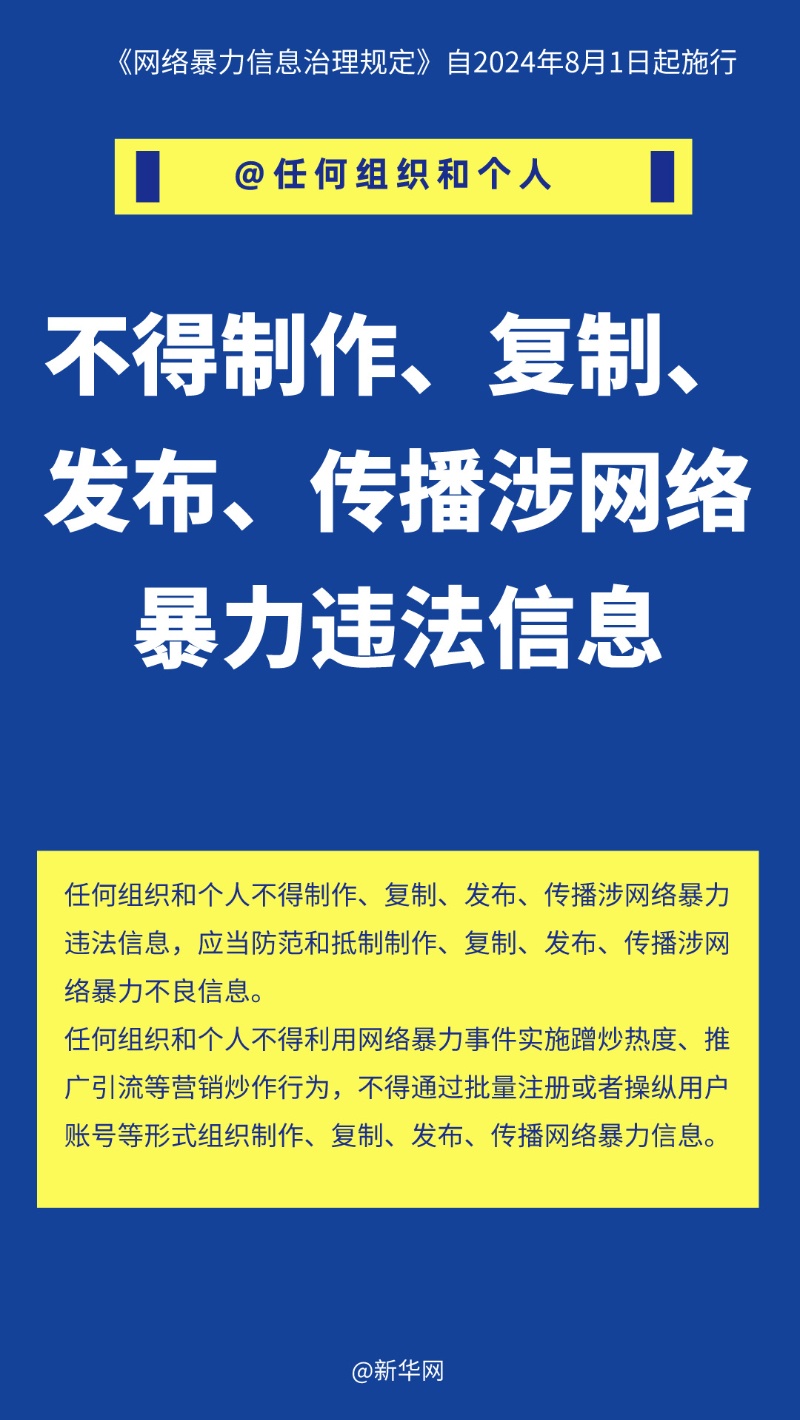 《网络暴力信息治理规定》自2024年8月1日起施行

@任何组织和个人

不得制作、复制、发布、传播涉网络暴力违法信息

任何组织和个人不得制作、复制、发布、传播涉网络暴力违法信息，应当防范和抵制制作、复制、发布、传播涉网络暴力不良信息。

任何组织和个人不得利用网络暴力事件实施蹭炒热度、推广引流等营销炒作行为，不得通过批量注册或者操纵用户账号等形式组织制作、复制、发布、传播网络暴力信息。

@新华网